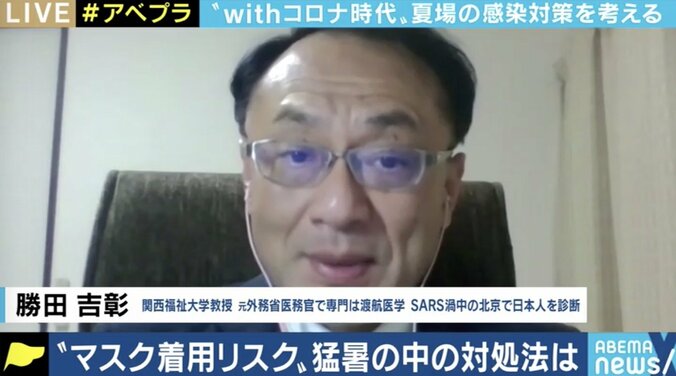 LIVE #アベプラ 〝withコロナ時代〟夏場の感染対策を考える

勝田 吉彰 関西福祉大学教授 元外務省医務官で専門は渡航医学 SARS渦中の北京で日本人を診断

〝マスク着用リスク〟猛暑の中の対処法は

ABEMA news